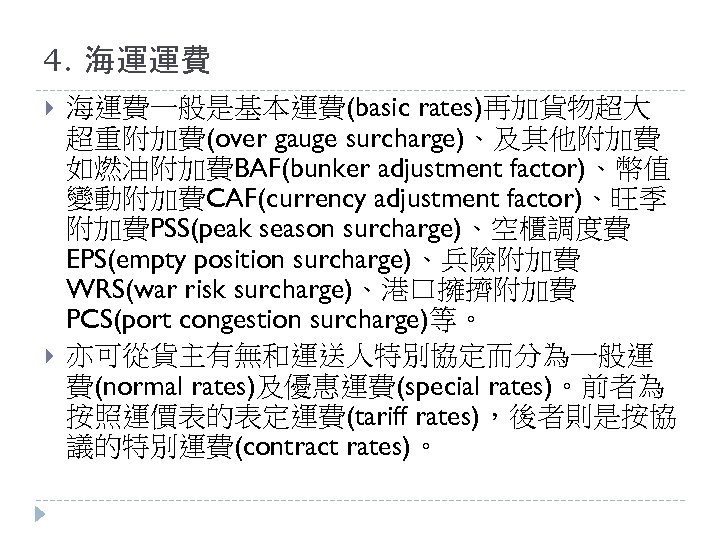 4. 海運運費

海運費一般是基本運費(basic rates)再加貨物超大超重附加費(over gauge surcharge)、及其他附加費如燃油附加費BAF(bunker adjustment factor)、幣值變動附加費CAF(currency adjustment factor)、旺季附加費PSS(peak season surcharge)、空櫃調度費EPS(empty position surcharge)、兵險附加費WRS(war risk surcharge)、港口擁擠附加費PCS(port congestion surcharge)等。

亦可從貨主有無和運送人特別協定而分為一般運費(normal rates)及優惠運費(special rates)。前者為按照運價表的表定運費(tariff rates)，後者則是按協議的特別運費(contract rates)。